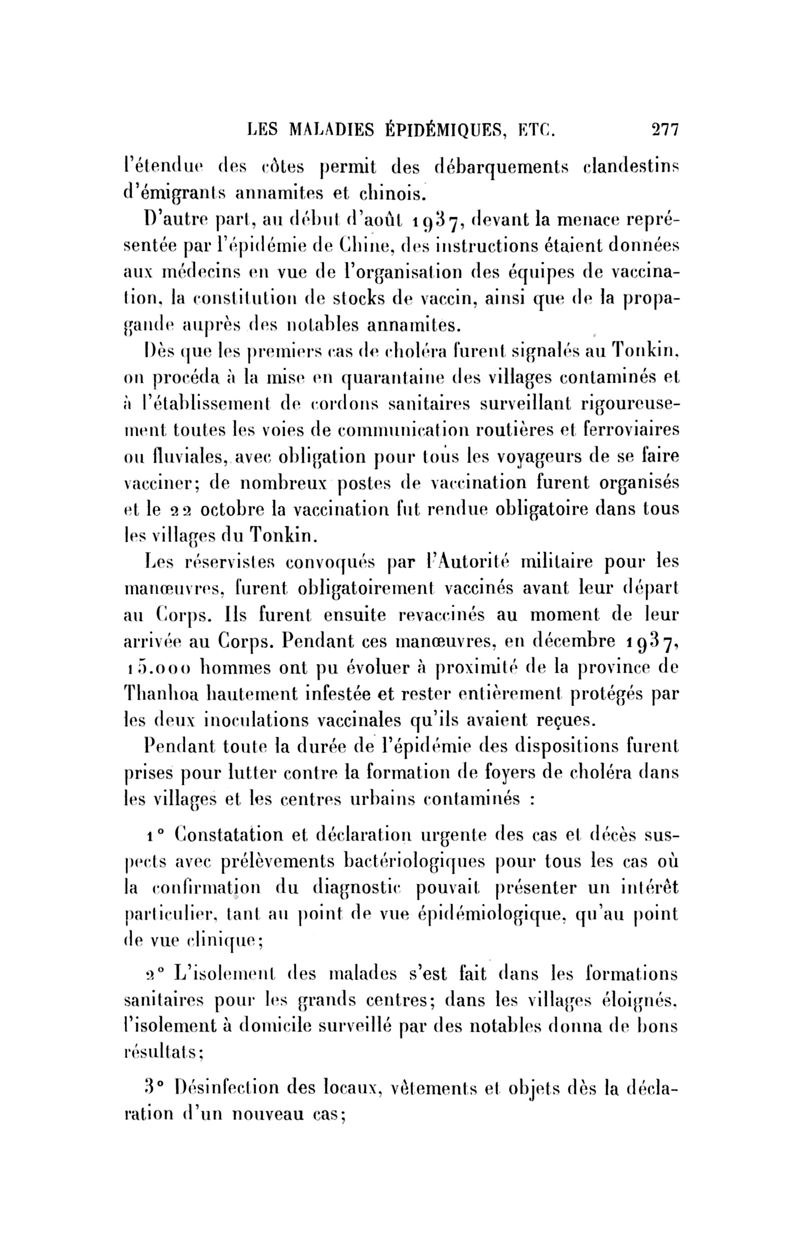 LES MALADIES ÉPIDÉMIQUES, ETC. 277

l'étendue des côtes permit des débarquements clandestins d'émigrants annamites et chinois.

D'autre part, au début d'août 1937, devant la menace représentée par l'épidémie de Chine, des instructions étaient données aux médecins en vue de l'organisation des équipes de vaccination, la constitution de stocks de vaccin, ainsi que de la propagande auprès des notables annamites.

Dès que les premiers cas de choléra furent signalés au Tonkin, on procéda à la mise en quarantaine des villages contaminés et à l'établissement de cordons sanitaires surveillant rigoureusement toutes les voies de communication routières et ferroviaires ou fluviales, avec obligation pour tous les voyageurs de se faire vacciner; de nombreux postes de vaccination furent organisés et le 22 octobre la vaccination fut rendue obligatoire dans tous les villages du Tonkin.

Les réservistes convoqués par l'Autorité militaire pour les manœuvres, furent obligatoirement vaccinés avant leur départ au Corps. Ils furent ensuite revaccinés au moment de leur arrivée au Corps. Pendant ces manœuvres, en décembre 1937, 15.000 hommes ont pu évoluer à proximité de la province de Thanhoa hautement infestée et rester entièrement protégés par les deux inoculations vaccinales qu'ils avaient reçues.

Pendant toute la durée de l'épidémie des dispositions furent prises pour lutter contre la formation de foyers de choléra dans les villages et les centres urbains contaminés :

1° Constatation et déclaration urgente des cas et décès suspects avec prélèvements bactériologiques pour tous les cas où la confirmation du diagnostic pouvait présenter un intérêt particulier, tant au point de vue épidémiologique, qu'au point de vue clinique;

2° L'isolement des malades s'est fait dans les formations sanitaires pour les grands centres; dans les villages éloignés, l'isolement à domicile surveillé par des notables donna de bons résultats;

3° Désinfection des locaux, vêtements et objets dès la déclaration d'un nouveau cas;